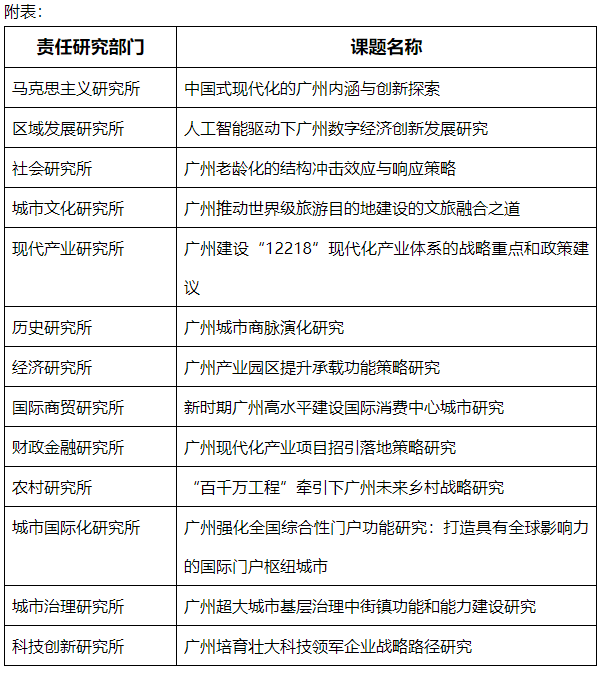 附表：

| 责任研究部门 | 课题名称 |
|---|---|
| 马克思主义研究所 | 中国式现代化的广州内涵与创新探索 |
| 区域发展研究所 | 人工智能驱动下广州数字经济创新发展研究 |
| 社会研究所 | 广州老龄化的结构冲击效应与响应策略 |
| 城市文化研究所 | 广州推动世界级旅游目的地建设的文旅融合之道 |
| 现代产业研究所 | 广州建设“12218”现代化产业体系的战略重点和政策建议 |
| 历史研究所 | 广州城市商脉演化研究 |
| 经济研究所 | 广州产业园区提升承载功能策略研究 |
| 国际商贸研究所 | 新时期广州高水平建设国际消费中心城市研究 |
| 财政金融研究所 | 广州现代化产业项目招引落地策略研究 |
| 农村研究所 | “百千万工程”牵引下广州未来乡村战略研究 |
| 城市国际化研究所 | 广州强化全国综合性门户功能研究：打造具有全球影响力的国际门户枢纽城市 |
| 城市治理研究所 | 广州超大城市基层治理中街镇功能和能力建设研究 |
| 科技创新研究所 | 广州培育壮大科技领军企业战略路径研究 |